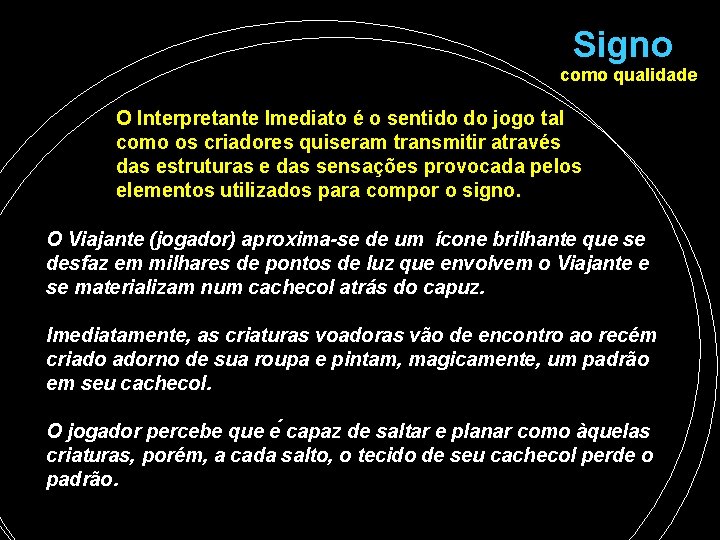 Signo
como qualidade

O Interpretante Imediato é o sentido do jogo tal como os criadores quiseram transmitir através das estruturas e das sensações provocada pelos elementos utilizados para compor o signo.

O Viajante (jogador) aproxima-se de um ícone brilhante que se desfaz em milhares de pontos de luz que envolvem o Viajante e se materializam num cachecol atrás do capuz.

Imediatamente, as criaturas voadoras vão de encontro ao recém criado adorno de sua roupa e pintam, magicamente, um padrão em seu cachecol.

O jogador percebe que é capaz de saltar e planar como àquelas criaturas, porém, a cada salto, o tecido de seu cachecol perde o padrão.